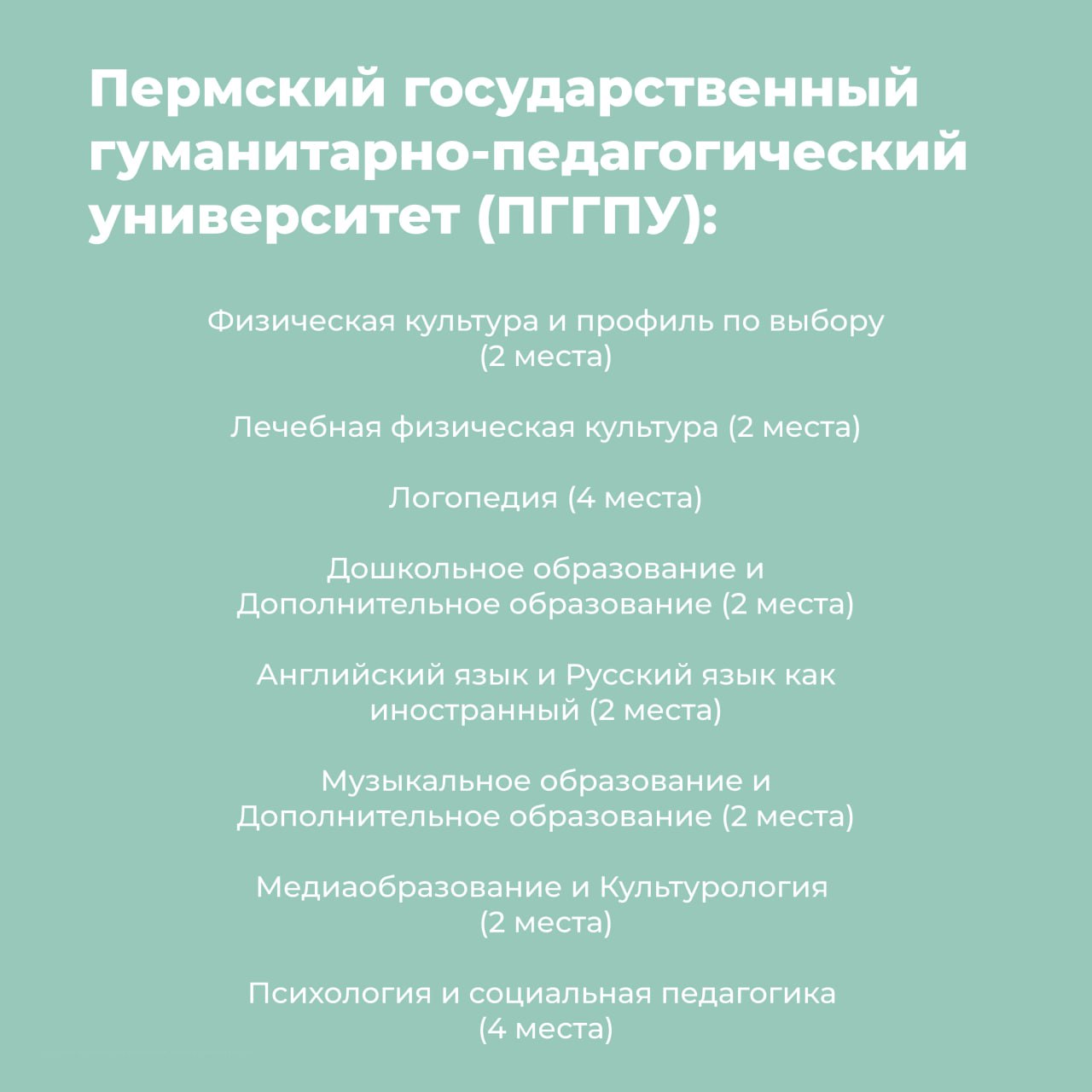 Пермский государственный гуманитарно-педагогический университет (ПГГПУ):

Физическая культура и профиль по выбору (2 места)

Лечебная физическая культура (2 места)

Логопедия (4 места)

Дошкольное образование и Дополнительное образование (2 места)

Английский язык и Русский язык как иностранный (2 места)

Музыкальное образование и Дополнительное образование (2 места)

Медиаобразование и Культурология (2 места)

Психология и социальная педагогика (4 места)